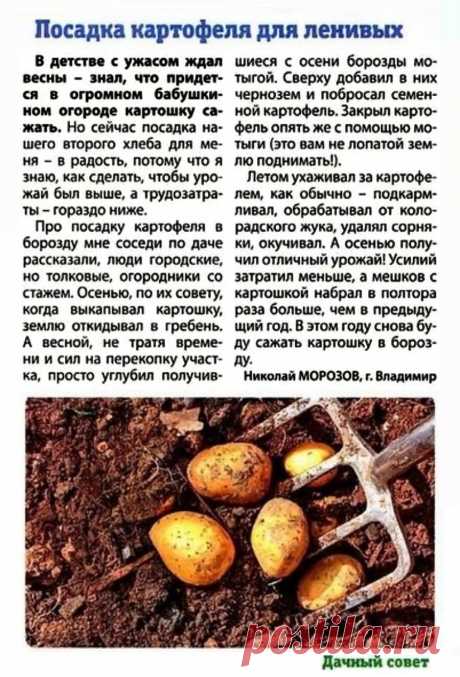 Посадка картофеля для ленивых

В детстве с ужасом ждал весны – знал, что придется в огромном бабушкином огороде картошку сажать. Но сейчас посадка нашего второго хлеба для меня – в радость, потому что я знаю, как сделать, чтобы урожай был выше, а трудозатраты – гораздо ниже.

Про посадку картофеля в борозду мне соседи по даче рассказали, люди городские, но толковые, огородники со стажем. Осенью, по их совету, когда выкапывал картошку, землю откидывал в гребень. А весной, не тратя времени и сил на перекопку участка, просто углубил получившиеся с осени борозды мотыгой. Сверху добавил в них чернозем и побросал семенной картофель. Закрыл картофель опять же с помощью мотыги (это вам не лопатой землю поднимать!).

Летом ухаживал за картофелем, как обычно – подкармливал, обрабатывал от колорадского жука, удалял сорняки, окучивал. А осенью получил отличный урожай! Усилий затратил меньше, а мешков с картошкой набрал в полтора раза больше, чем в предыдущий год. В этом году снова буду сажать картошку в борозду.

Николай МОРОЗОВ, г. Владимир

postila.ru

Дачный совет